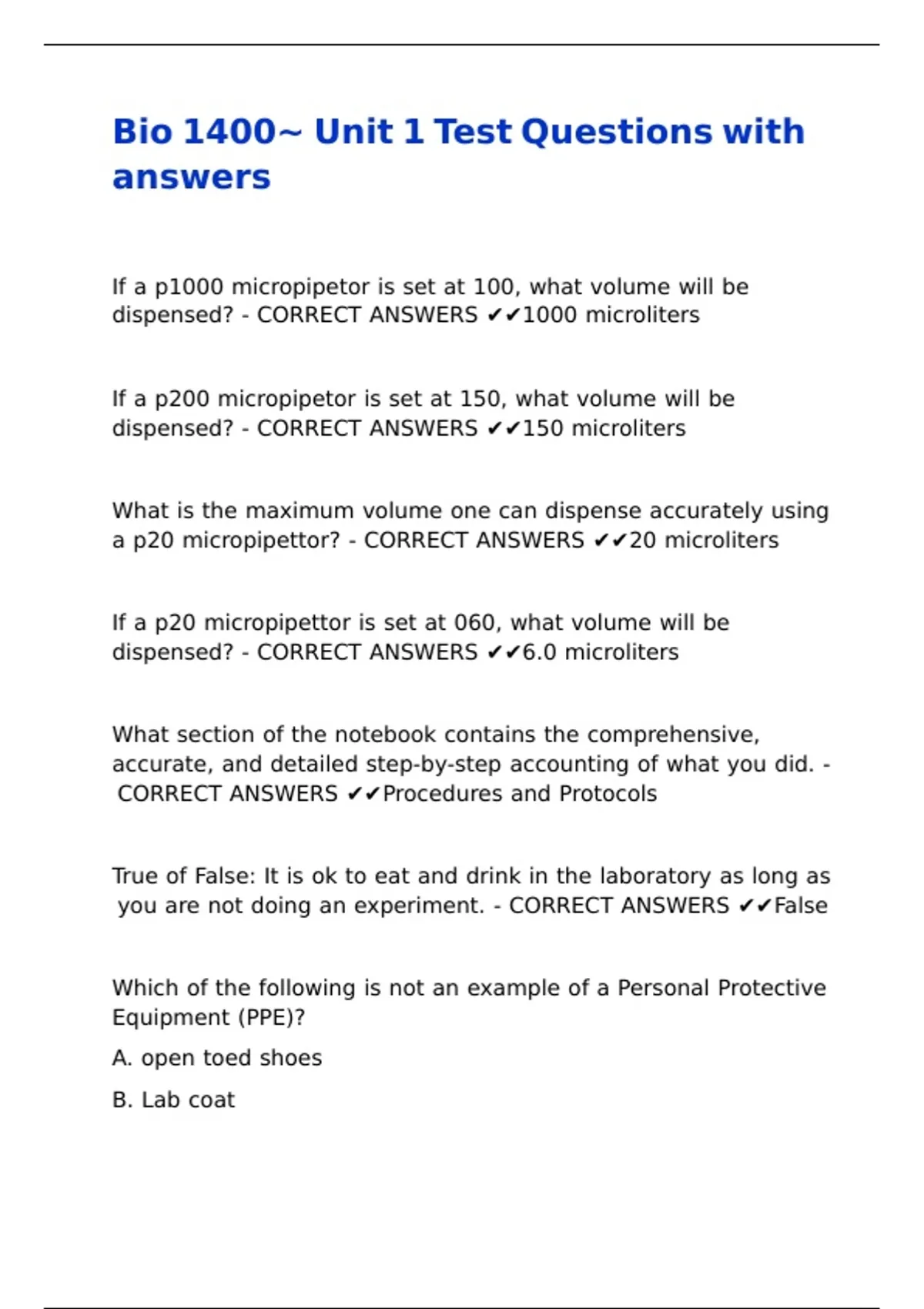 Bio 1400~ Unit 1 Test Questions with answers

If a p1000 micropipetor is set at 100, what volume will be dispensed? - CORRECT ANSWERS ✔✔1000 microliters

If a p200 micropipetor is set at 150, what volume will be dispensed? - CORRECT ANSWERS ✔✔150 microliters

What is the maximum volume one can dispense accurately using a p20 micropipettor? - CORRECT ANSWERS ✔✔20 microliters

If a p20 micropipettor is set at 060, what volume will be dispensed? - CORRECT ANSWERS ✔✔6.0 microliters

What section of the notebook contains the comprehensive, accurate, and detailed step-by-step accounting of what you did. - CORRECT ANSWERS ✔✔Procedures and Protocols

True of False: It is ok to eat and drink in the laboratory as long as you are not doing an experiment. - CORRECT ANSWERS ✔✔False

Which of the following is not an example of a Personal Protective Equipment (PPE)?

A. open toed shoes

B. Lab coat